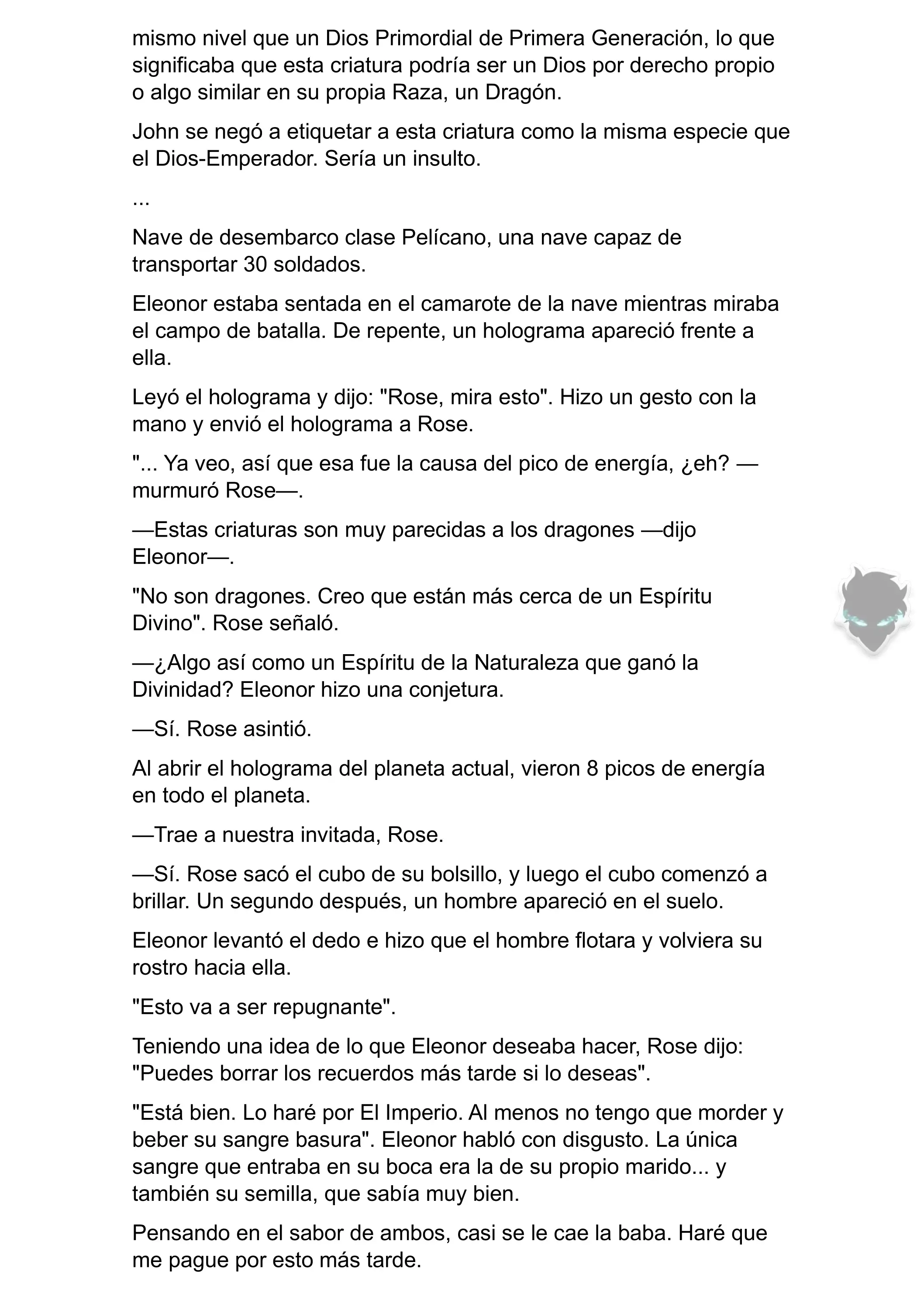 mismo nivel que un Dios Primordial de Primera Generación, lo que significaba que esta criatura podría ser un Dios por derecho propio o algo similar en su propia Raza, un Dragón.

John se negó a etiquetar a esta criatura como la misma especie que el Dios-Emperador. Sería un insulto.

...

Nave de desembarco clase Pelícano, una nave capaz de transportar 30 soldados.

Eleonor estaba sentada en el camarote de la nave mientras miraba el campo de batalla. De repente, un holograma apareció frente a ella.

Leyó el holograma y dijo: "Rose, mira esto". Hizo un gesto con la mano y envió el holograma a Rose.

"... Ya veo, así que esa fue la causa del pico de energía, ¿eh? —murmuró Rose—.

—Estas criaturas son muy parecidas a los dragones —dijo Eleonor—.

"No son dragones. Creo que están más cerca de un Espíritu Divino". Rose señaló.

—¿Algo así como un Espíritu de la Naturaleza que ganó la Divinidad? Eleonor hizo una conjetura.

—Sí. Rose asintió.

Al abrir el holograma del planeta actual, vieron 8 picos de energía en todo el planeta.

—Trae a nuestra invitada, Rose.

—Sí. Rose sacó el cubo de su bolsillo, y luego el cubo comenzó a brillar. Un segundo después, un hombre apareció en el suelo.

Eleonor levantó el dedo e hizo que el hombre flotara y volviera su rostro hacia ella.

"Esto va a ser repugnante".

Teniendo una idea de lo que Eleonor deseaba hacer, Rose dijo: "Puedes borrar los recuerdos más tarde si lo deseas".

"Está bien. Lo haré por El Imperio. Al menos no tengo que morder y beber su sangre basura". Eleonor habló con disgusto. La única sangre que entraba en su boca era la de su propio marido... y también su semilla, que sabía muy bien.

Pensando en el sabor de ambos, casi se le cae la baba. Haré que me pague por esto más tarde.